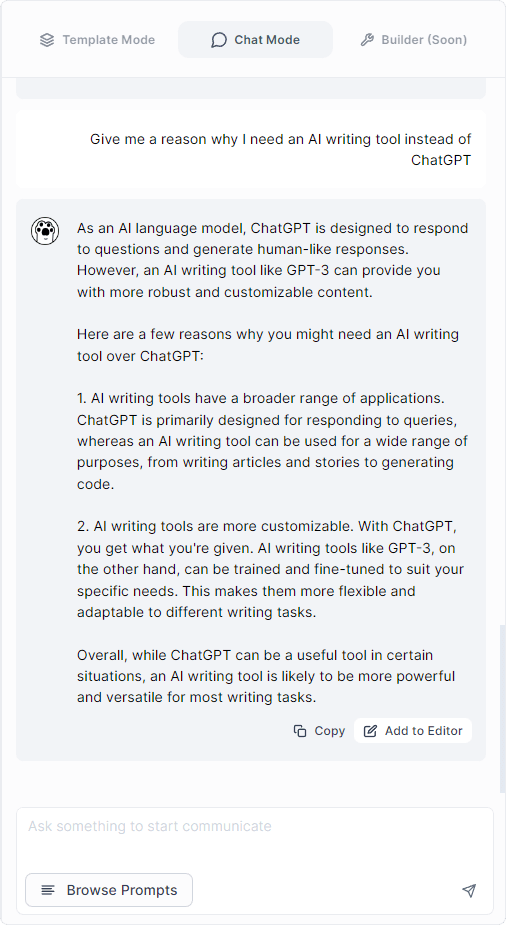 Template Mode
Chat Mode
Builder (Soon)

Give me a reason why I need an AI writing tool instead of ChatGPT

As an AI language model, ChatGPT is designed to respond to questions and generate human-like responses. However, an AI writing tool like GPT-3 can provide you with more robust and customizable content.

Here are a few reasons why you might need an AI writing tool over ChatGPT:

1. AI writing tools have a broader range of applications. ChatGPT is primarily designed for responding to queries, whereas an AI writing tool can be used for a wide range of purposes, from writing articles and stories to generating code.

2. AI writing tools are more customizable. With ChatGPT, you get what you're given. AI writing tools like GPT-3, on the other hand, can be trained and fine-tuned to suit your specific needs. This makes them more flexible and adaptable to different writing tasks.

Overall, while ChatGPT can be a useful tool in certain situations, an AI writing tool is likely to be more powerful and versatile for most writing tasks.

Copy
Add to Editor

Ask something to start communicate

Browse Prompts